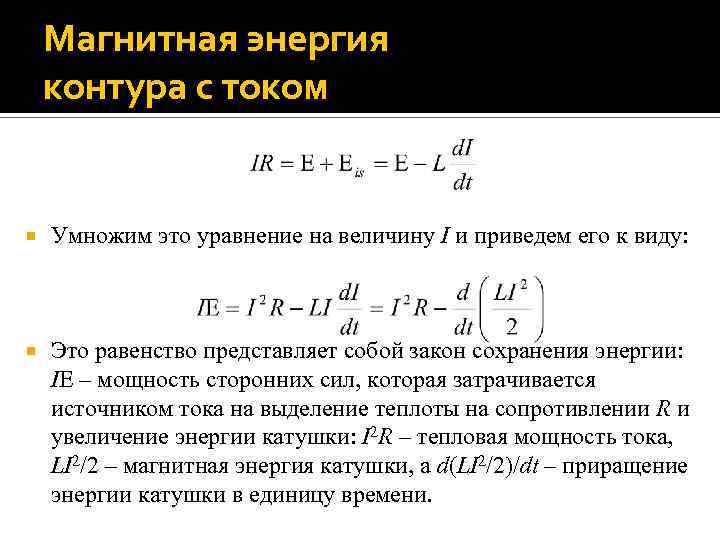 Магнитная энергия контура с током

$IR = \mathrm{E} + \mathrm{E}_{is} = \mathrm{E} - L\frac{dI}{dt}$

Умножим это уравнение на величину $I$ и приведем его к виду:

$I\mathrm{E} = I^2R - LI\frac{dI}{dt} = I^2R - \frac{d}{dt}\left(\frac{LI^2}{2}\right)$

Это равенство представляет собой закон сохранения энергии: $I\mathrm{E}$ – мощность сторонних сил, которая затрачивается источником тока на выделение теплоты на сопротивлении $R$ и увеличение энергии катушки: $I^2R$ – тепловая мощность тока, $LI^2/2$ – магнитная энергия катушки, а $d(LI^2/2)/dt$ – приращение энергии катушки в единицу времени.